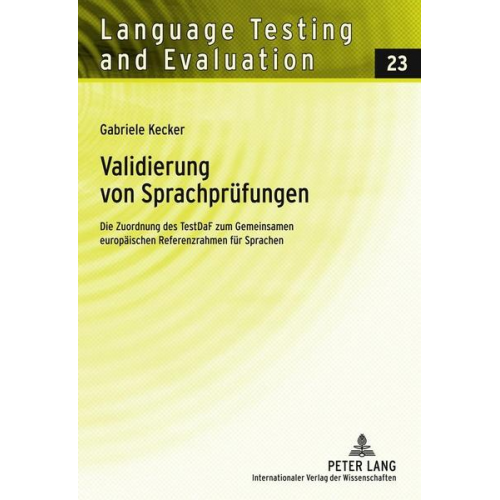 Language Testing and Evaluation

23

Gabriele Kecker

Validierung von Sprachprüfungen

Die Zuordnung des TestDaF zum Gemeinsamen europäischen Referenzrahmen für Sprachen

PETER LANG
Internationaler Verlag der Wissenschaften